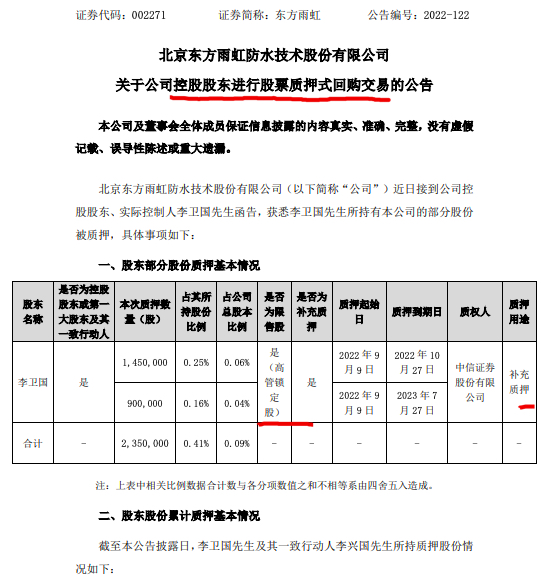 证券代码：002271　　　证券简称：东方雨虹　　　公告编号：2022-122

北京东方雨虹防水技术股份有限公司
关于公司控股股东进行股票质押式回购交易的公告

本公司及董事会全体成员保证信息披露的内容真实、准确、完整，没有虚假记载、误导性陈述或重大遗漏。

北京东方雨虹防水技术股份有限公司（以下简称“公司”）近日接到公司控股股东、实际控制人李卫国先生函告，获悉李卫国先生所持有本公司的部分股份被质押，具体事项如下：

一、股东部分股份质押基本情况

| 股东名称 | 是否为控股股东或第一大股东及其一致行动人 | 本次质押数量（股） | 占其所持股份比例 | 占公司总股本比例 | 是否为限售股 | 是否为补充质押 | 质押起始日 | 质押到期日 | 质权人 | 质押用途 |
|---|---|---|---|---|---|---|---|---|---|---|
| 李卫国 | 是 | 1,450,000 | 0.25% | 0.06% | 是（高管锁定股） | 是 | 2022年9月9日 | 2022年10月27日 | 中信证券股份有限公司 | 补充质押 |
| | | 900,000 | 0.16% | 0.04% | | | 2022年9月9日 | 2023年7月27日 | | |
| 合计 | - | 2,350,000 | 0.41% | 0.09% | - | - | - | - | - | - |

注：上表中相关比例数据合计数与各分项数值之和不相等系由四舍五入造成。

二、股东股份累计质押基本情况

截至本公告披露日，李卫国先生及其一致行动人李兴国先生所持质押股份情况如下：